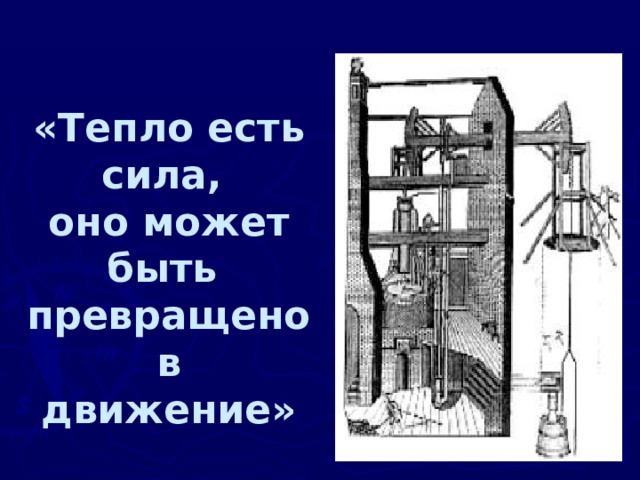 «Тепло есть сила, оно может быть превращено в движение»